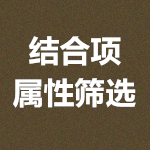 结合项
属性筛选